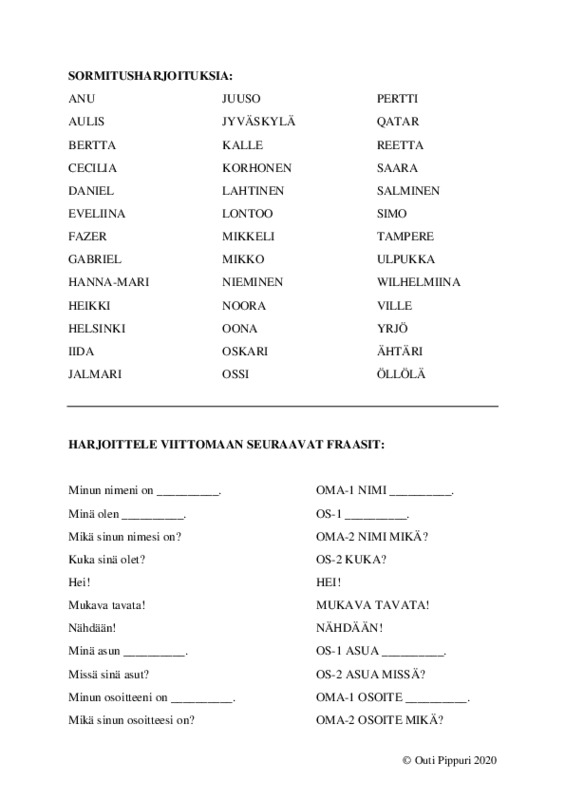 SORMITUSHARJOITUKSIA:

ANU
AULIS
BERTTA
CECILIA
DANIEL
EVELIINA
FAZER
GABRIEL
HANNA-MARI
HEIKKI
HELSINKI
IIDA
JALMARI

JUUSO
JYVÄSKYLÄ
KALLE
KORHONEN
LAHTINEN
LONTOO
MIKKELI
MIKKO
NIEMINEN
NOORA
OONA
OSKARI
OSSI

PERTTI
QATAR
REETTA
SAARA
SALMINEN
SIMO
TAMPERE
ULPUKKA
WILHELMIINA
VILLE
YRJÖ
ÄHTÄRI
ÖLLÖLÄ

HARJOITTELE VIITTOMAAN SEURAAVAT FRAASIT:

Minun nimeni on ____.
Minä olen ____.
Mikä sinun nimesi on?
Kuka sinä olet?
Hei!
Mukava tavata!
Nähdään!
Minä asun ____.
Missä sinä asut?
Minun osoitteeni on ____.
Mikä sinun osoitteesi on?

OMA-1 NIMI ____.
OS-1 ____.
OMA-2 NIMI MIKÄ?
OS-2 KUKA?
HEI!
MUKAVA TAVATA!
NÄHDÄÄN!
OS-1 ASUA ____.
OS-2 ASUA MISSÄ?
OMA-1 OSOITE ____.
OMA-2 OSOITE MIKÄ?

© Outi Pippuri 2020